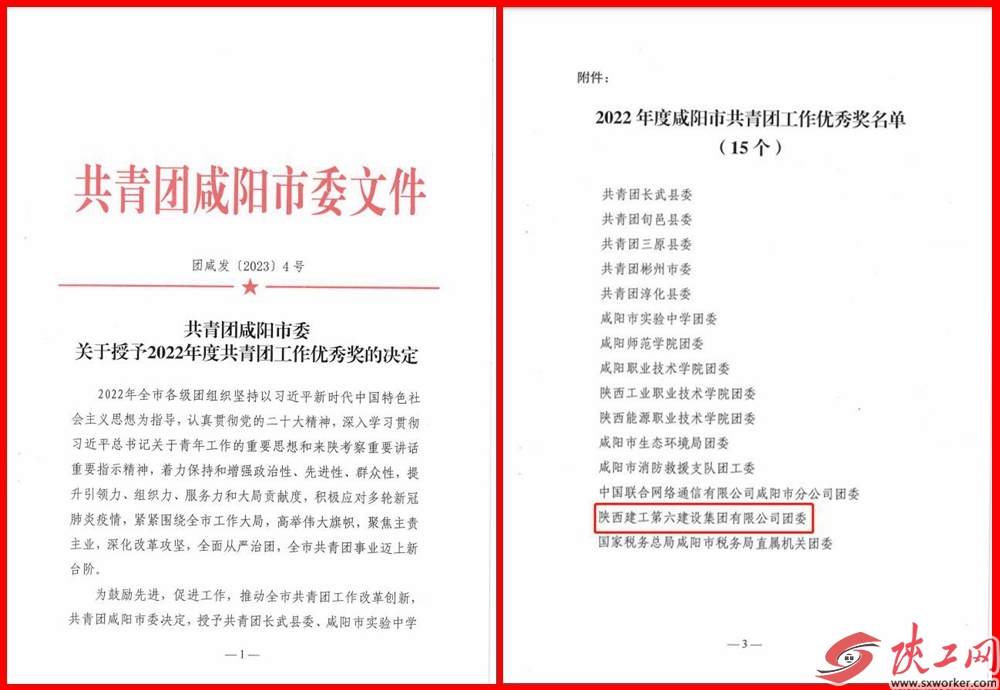 共青团咸阳市委文件

团咸发〔2023〕4号

共青团咸阳市委
关于授予2022年度共青团工作优秀奖的决定

2022年全市各级团组织坚持以习近平新时代中国特色社会主义思想为指导，认真贯彻党的二十大精神，深入学习贯彻习近平总书记关于青年工作的重要思想和来陕考察重要讲话重要指示精神，着力保持和增强政治性、先进性、群众性，提升引领力、组织力、服务力和大局贡献度，积极应对多轮新冠肺炎疫情，紧紧围绕全市工作大局，高举伟大旗帜，聚焦主责主业，深化改革攻坚，全面从严治团，全市共青团事业迈上新台阶。

为鼓励先进，促进工作，推动全市共青团工作改革创新，共青团咸阳市委决定，授予共青团长武县委、咸阳市实验中学

—1—

附件：

2022年度咸阳市共青团工作优秀奖名单
（15个）

共青团长武县委
共青团旬邑县委
共青团三原县委
共青团彬州市委
共青团淳化县委
咸阳市实验中学团委
咸阳师范学院团委
咸阳职业技术学院团委
陕西工业职业技术学院团委
陕西能源职业技术学院团委
咸阳市生态环境局团委
咸阳市消防救援支队团工委
中国联合网络通信有限公司咸阳市分公司团委
陕西建工第六建设集团有限公司团委
国家税务总局咸阳市税务局直属机关团委

—3—

陕工网
www.sxworker.com